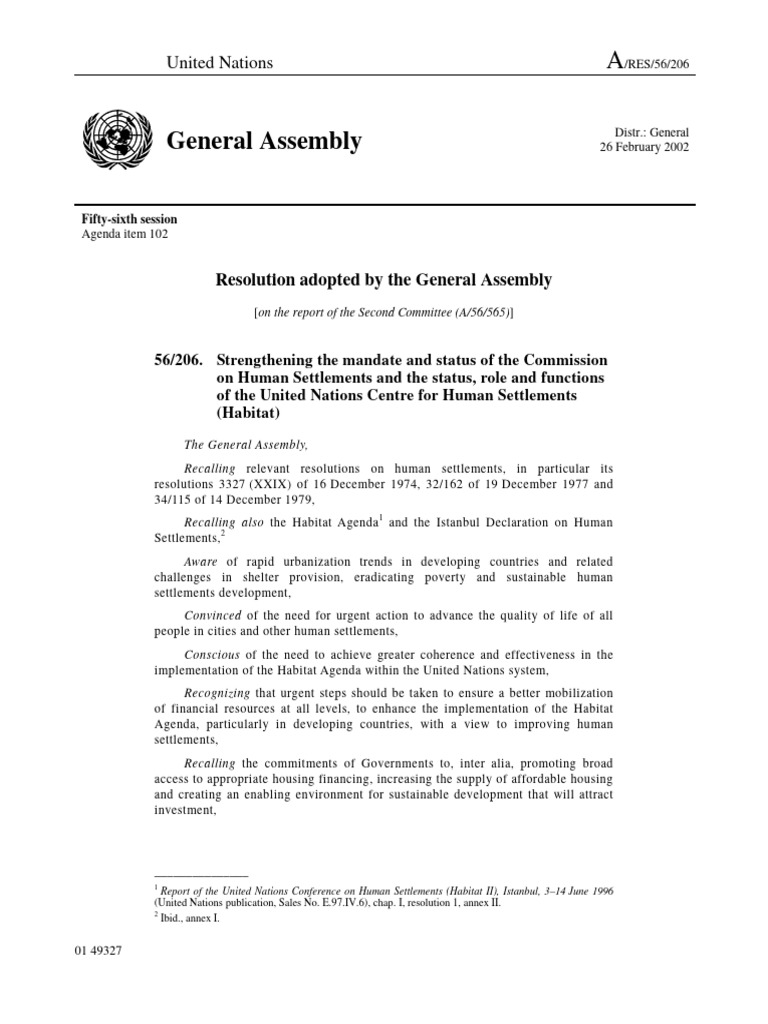 United Nations

A/RES/56/206

General Assembly

Distr.: General
26 February 2002

Fifty-sixth session
Agenda item 102

Resolution adopted by the General Assembly

[on the report of the Second Committee (A/56/565)]

56/206. Strengthening the mandate and status of the Commission on Human Settlements and the status, role and functions of the United Nations Centre for Human Settlements (Habitat)

The General Assembly,

Recalling relevant resolutions on human settlements, in particular its resolutions 3327 (XXIX) of 16 December 1974, 32/162 of 19 December 1977 and 34/115 of 14 December 1979,

Recalling also the Habitat Agenda$^1$ and the Istanbul Declaration on Human Settlements,$^2$

Aware of rapid urbanization trends in developing countries and related challenges in shelter provision, eradicating poverty and sustainable human settlements development,

Convinced of the need for urgent action to advance the quality of life of all people in cities and other human settlements,

Conscious of the need to achieve greater coherence and effectiveness in the implementation of the Habitat Agenda within the United Nations system,

Recognizing that urgent steps should be taken to ensure a better mobilization of financial resources at all levels, to enhance the implementation of the Habitat Agenda, particularly in developing countries, with a view to improving human settlements,

Recalling the commitments of Governments to, inter alia, promoting broad access to appropriate housing financing, increasing the supply of affordable housing and creating an enabling environment for sustainable development that will attract investment,

$^1$ Report of the United Nations Conference on Human Settlements (Habitat II), Istanbul, 3–14 June 1996 (United Nations publication, Sales No. E.97.IV.6), chap. I, resolution 1, annex II.
$^2$ Ibid., annex I.

01 49327